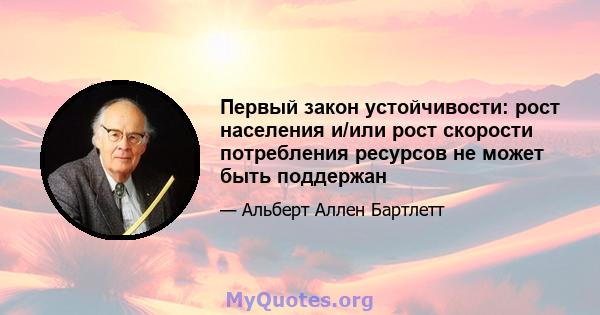 Первый закон устойчивости: рост населения и/или рост скорости потребления ресурсов не может быть поддержан

— Альберт Аллен Бартлетт

MyQuotes.org